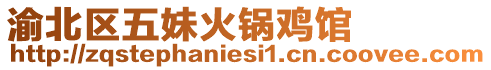 渝北区五妹火锅鸡馆
http://zqstephaniesi1.cn.coovee.com